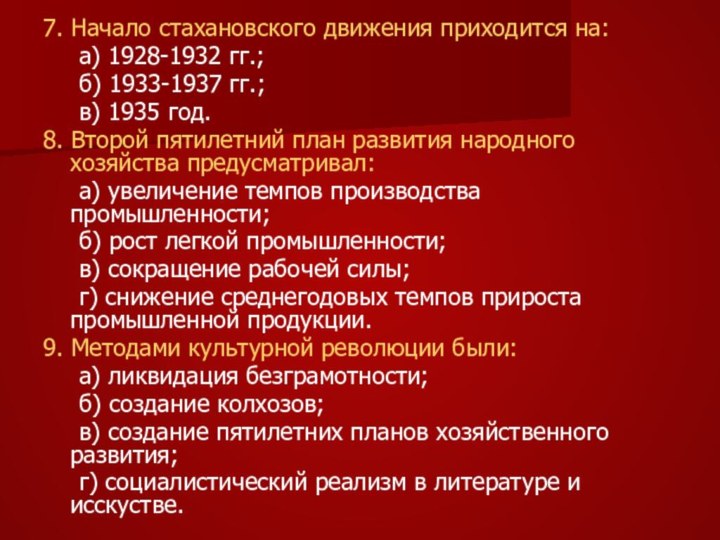 7. Начало стахановского движения приходится на:
а) 1928-1932 гг.;
б) 1933-1937 гг.;
в) 1935 год.
8. Второй пятилетний план развития народного хозяйства предусматривал:
а) увеличение темпов производства промышленности;
б) рост легкой промышленности;
в) сокращение рабочей силы;
г) снижение среднегодовых темпов прироста промышленной продукции.
9. Методами культурной революции были:
а) ликвидация безграмотности;
б) создание колхозов;
в) создание пятилетних планов хозяйственного развития;
г) социалистический реализм в литературе и исскустве.